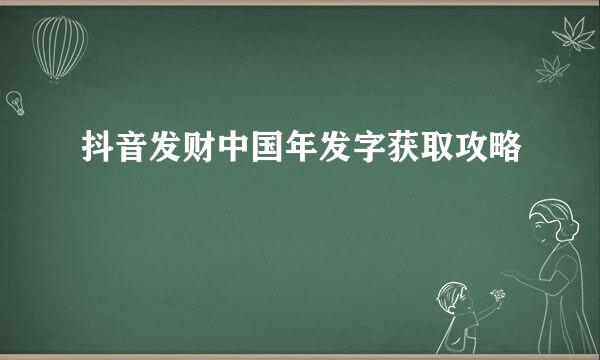 抖音发财中国年发字获取攻略